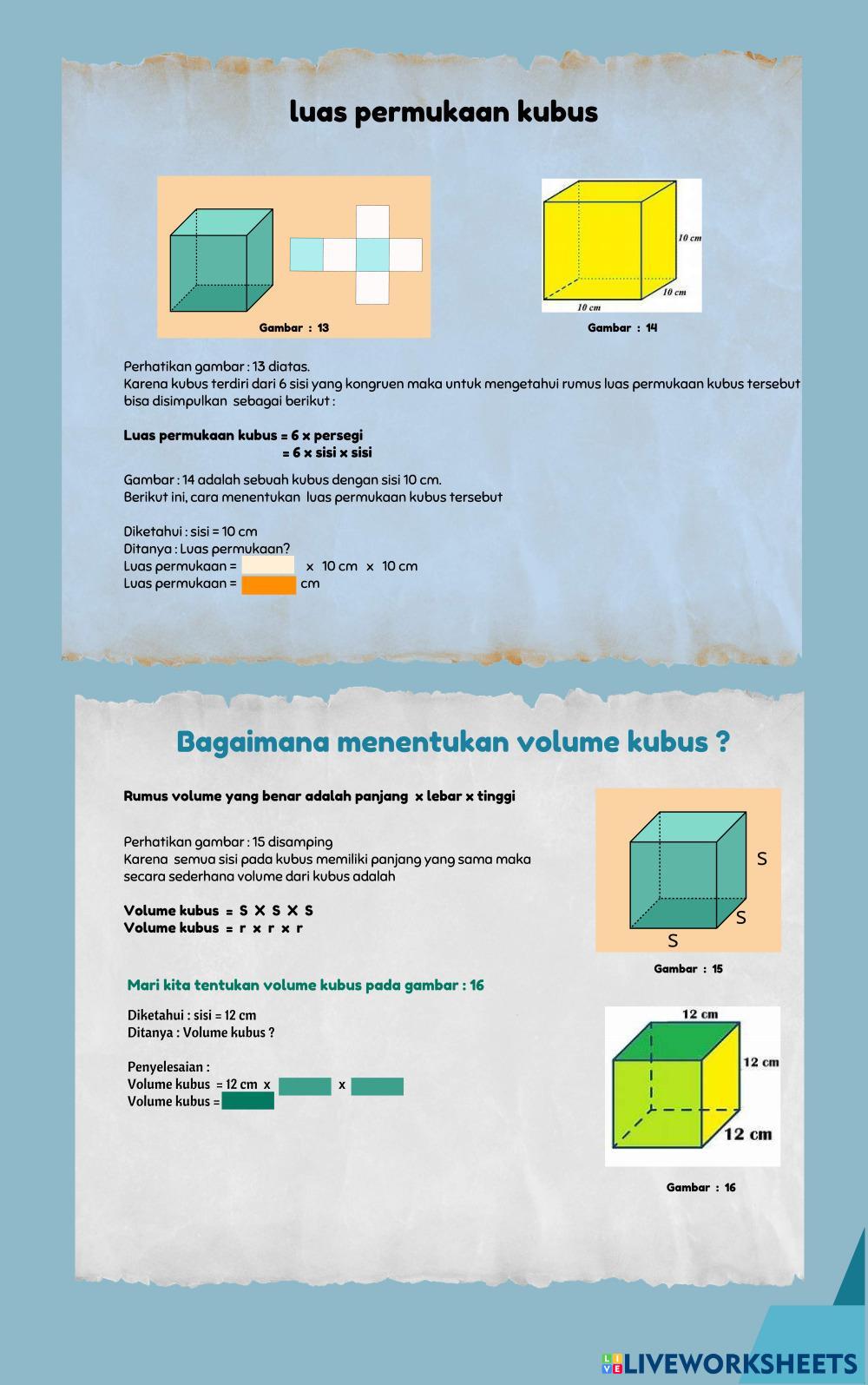 luas permukaan kubus

Gambar : 13

10 cm
10 cm
10 cm

Gambar : 14

Perhatikan gambar : 13 diatas.
Karena kubus terdiri dari 6 sisi yang kongruen maka untuk mengetahui rumus luas permukaan kubus tersebut bisa disimpulkan sebagai berikut :

Luas permukaan kubus = 6 x persegi
= 6 x sisi x sisi

Gambar : 14 adalah sebuah kubus dengan sisi 10 cm.
Berikut ini, cara menentukan luas permukaan kubus tersebut

Diketahui : sisi = 10 cm
Ditanya : Luas permukaan?
Luas permukaan = x 10 cm x 10 cm
Luas permukaan = cm

Bagaimana menentukan volume kubus ?

Rumus volume yang benar adalah panjang x lebar x tinggi

Perhatikan gambar : 15 disamping
Karena semua sisi pada kubus memiliki panjang yang sama maka secara sederhana volume dari kubus adalah

Volume kubus = S X S X S
Volume kubus = r x r x r

S
S
S

Gambar : 15

Mari kita tentukan volume kubus pada gambar : 16

Diketahui : sisi = 12 cm
Ditanya : Volume kubus ?

Penyelesaian :
Volume kubus = 12 cm x x
Volume kubus =

12 cm
12 cm
12 cm

Gambar : 16

LIVEWORKSHEETS